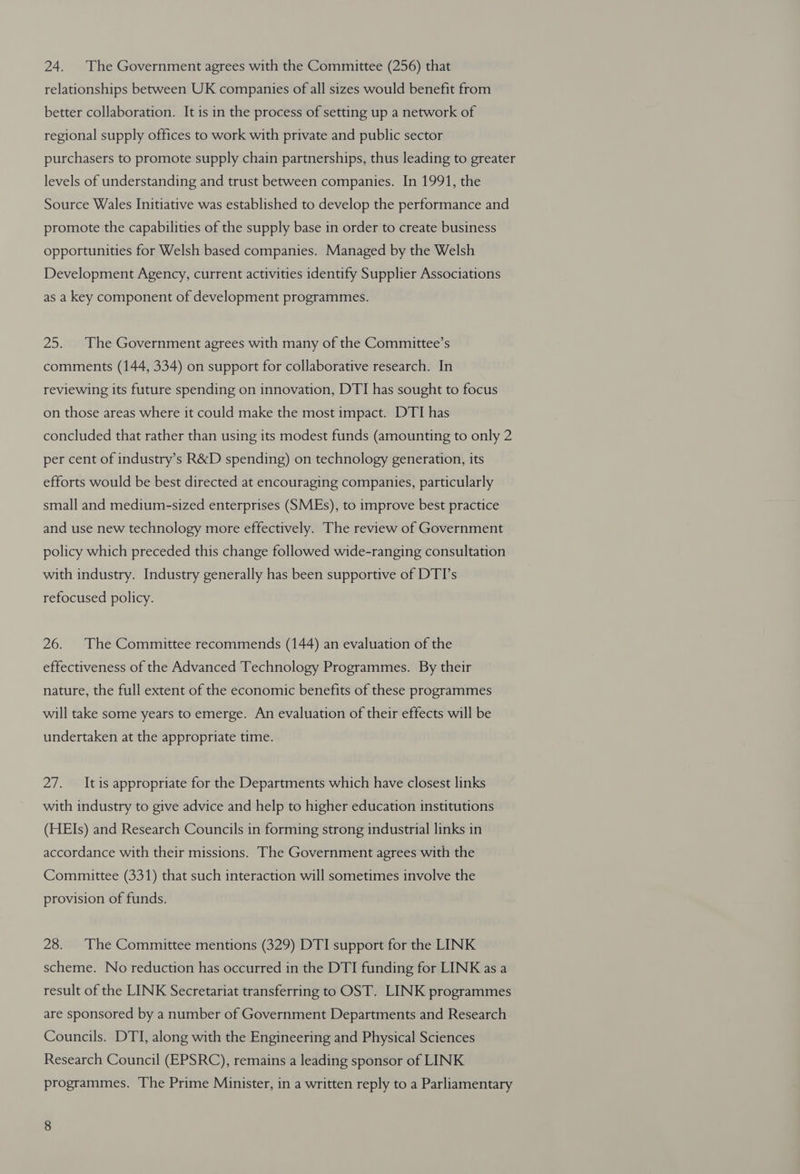 24. The Government agrees with the Committee (256) that relationships between UK companies of all sizes would benefit from better collaboration. It is in the process of setting up a network of regional supply offices to work with private and public sector purchasers to promote supply chain partnerships, thus leading to greater levels of understanding and trust between companies. In 1991, the Source Wales Initiative was established to develop the performance and promote the capabilities of the supply base in order to create business opportunities for Welsh based companies. Managed by the Welsh Development Agency, current activities identify Supplier Associations as a key component of development programmes.

25. The Government agrees with many of the Committee's comments (144, 334) on support for collaborative research. In reviewing its future spending on innovation, DTI has sought to focus on those areas where it could make the most impact. DTI has concluded that rather than using its modest funds (amounting to only 2 per cent of industry's R&D spending) on technology generation, its efforts would be best directed at encouraging companies, particularly small and medium-sized enterprises (SMEs), to improve best practice and use new technology more effectively. The review of Government policy which preceded this change followed wide-ranging consultation with industry. Industry generally has been supportive of DTI's refocused policy.

26. The Committee recommends (144) an evaluation of the effectiveness of the Advanced Technology Programmes. By their nature, the full extent of the economic benefits of these programmes will take some years to emerge. An evaluation of their effects will be undertaken at the appropriate time.

27. It is appropriate for the Departments which have closest links with industry to give advice and help to higher education institutions (HEIs) and Research Councils in forming strong industrial links in accordance with their missions. The Government agrees with the Committee (331) that such interaction will sometimes involve the provision of funds.

28. The Committee mentions (329) DTI support for the LINK scheme. No reduction has occurred in the DTI funding for LINK as a result of the LINK Secretariat transferring to OST. LINK programmes are sponsored by a number of Government Departments and Research Councils. DTI, along with the Engineering and Physical Sciences Research Council (EPSRC), remains a leading sponsor of LINK programmes. The Prime Minister, in a written reply to a Parliamentary

8